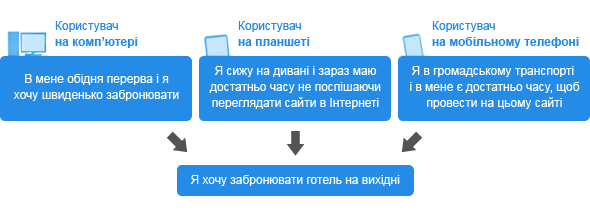 Користувач
на комп'ютері

В мене обідня перерва і я хочу швиденько забронювати

Користувач
на планшеті

Я сижу на дивані і зараз маю достатньо часу не поспішаючи переглядати сайти в Інтернеті

Користувач
на мобільному телефоні

Я в громадському транспорті і в мене є достатньо часу, щоб провести на цьому сайті

Я хочу забронювати готель на вихідні